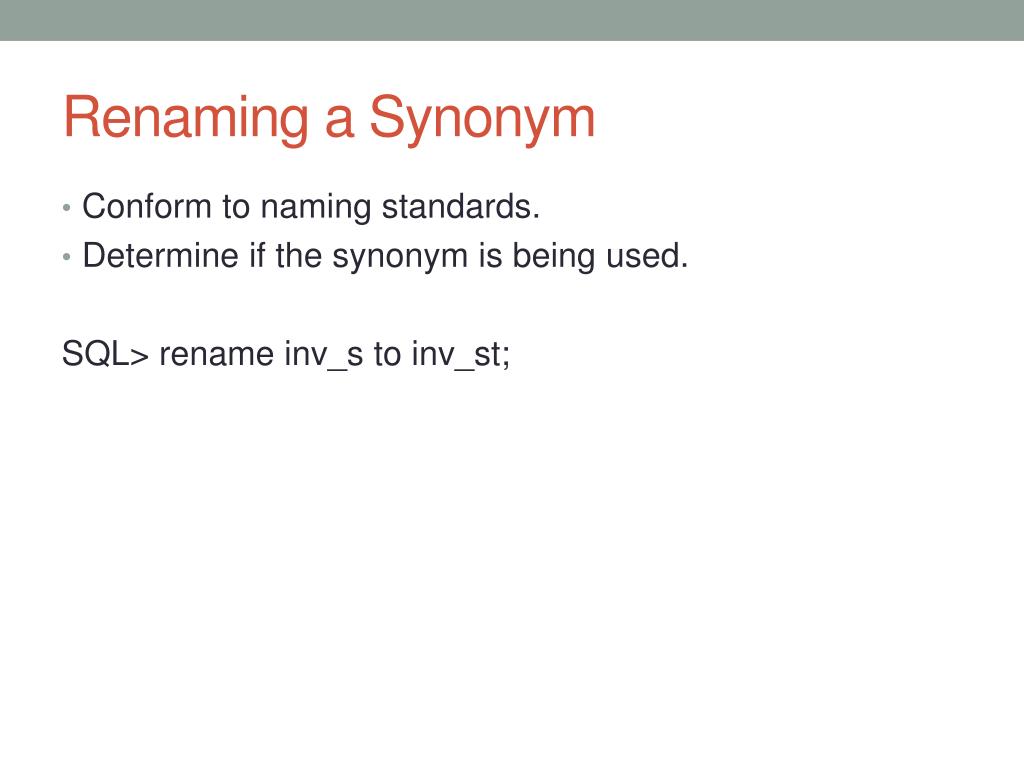 Renaming a Synonym

• Conform to naming standards.
• Determine if the synonym is being used.

SQL> rename inv_s to inv_st;